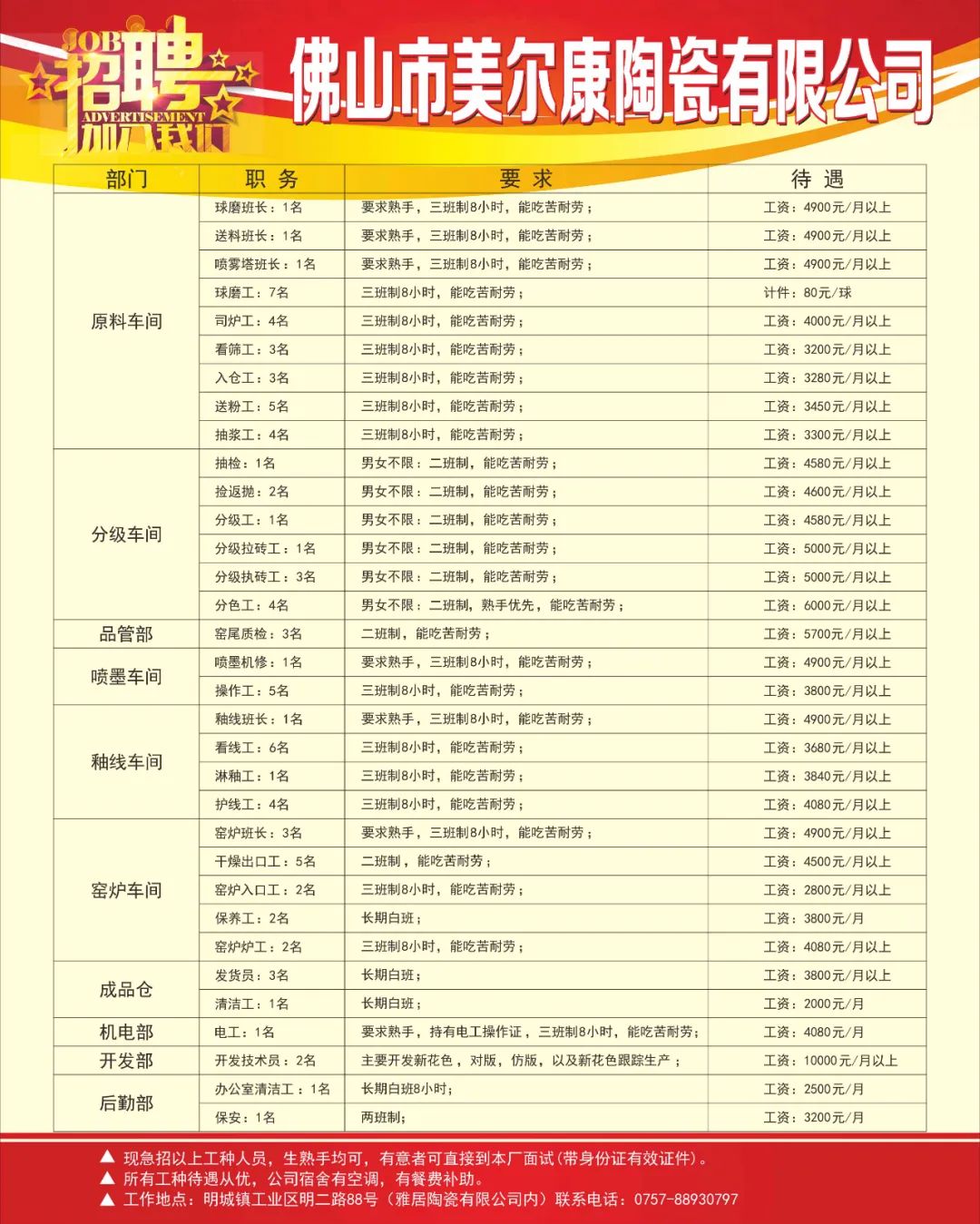 JOB 招聘 ADVERTISEMENT 加入我们

佛山市美尔康陶瓷有限公司

| 部门 | 职 务 | 要 求 | 待 遇 |
|---|---|---|---|
| 原料车间 | 球磨班长：1名 | 要求熟手，三班制8小时，能吃苦耐劳； | 工资：4900元/月以上 |
| | 送料班长：1名 | 要求熟手，三班制8小时，能吃苦耐劳； | 工资：4900元/月以上 |
| | 喷雾塔班长：1名 | 要求熟手，三班制8小时，能吃苦耐劳； | 工资：4900元/月以上 |
| | 球磨工：7名 | 三班制8小时，能吃苦耐劳； | 计件：80元/球 |
| | 司炉工：4名 | 三班制8小时，能吃苦耐劳； | 工资：4000元/月以上 |
| | 看筛工：3名 | 三班制8小时，能吃苦耐劳； | 工资：3200元/月以上 |
| | 入仓工：3名 | 三班制8小时，能吃苦耐劳； | 工资：3280元/月以上 |
| | 送粉工：5名 | 三班制8小时，能吃苦耐劳； | 工资：3450元/月以上 |
| | 抽浆工：4名 | 三班制8小时，能吃苦耐劳； | 工资：3300元/月以上 |
| 分级车间 | 抽检：1名 | 男女不限：二班制，能吃苦耐劳； | 工资：4580元/月以上 |
| | 捡返抛：2名 | 男女不限：二班制，能吃苦耐劳； | 工资：4600元/月以上 |
| | 分级工：1名 | 男女不限：二班制，能吃苦耐劳； | 工资：4580元/月以上 |
| | 分级拉砖工：1名 | 男女不限：二班制，能吃苦耐劳； | 工资：5000元/月以上 |
| | 分级执砖工：3名 | 男女不限：二班制，能吃苦耐劳； | 工资：5000元/月以上 |
| | 分色工：4名 | 男女不限：二班制，熟手优先，能吃苦耐劳； | 工资：6000元/月以上 |
| 品管部 | 窑尾质检：3名 | 二班制，能吃苦耐劳； | 工资：5700元/月以上 |
| 喷墨车间 | 喷墨机修：1名 | 要求熟手，三班制8小时，能吃苦耐劳； | 工资：4900元/月以上 |
| | 操作工：5名 | 三班制8小时，能吃苦耐劳； | 工资：3800元/月以上 |
| 釉线车间 | 釉线班长：1名 | 要求熟手，三班制8小时，能吃苦耐劳； | 工资：4900元/月以上 |
| | 看线工：6名 | 三班制8小时，能吃苦耐劳； | 工资：3680元/月以上 |
| | 淋釉工：1名 | 三班制8小时，能吃苦耐劳； | 工资：3840元/月以上 |
| | 护线工：4名 | 三班制8小时，能吃苦耐劳； | 工资：4080元/月以上 |
| 窑炉车间 | 窑炉班长：3名 | 要求熟手，三班制8小时，能吃苦耐劳； | 工资：4900元/月以上 |
| | 干燥出口工：5名 | 二班制，能吃苦耐劳； | 工资：4500元/月以上 |
| | 窑炉入口工：2名 | 三班制8小时，能吃苦耐劳； | 工资：2800元/月以上 |
| | 保养工：2名 | 长期白班； | 工资：3800元/月 |
| | 窑炉炉工：2名 | 三班制8小时，能吃苦耐劳； | 工资：4080元/月以上 |
| 成品仓 | 发货员：3名 | 长期白班； | 工资：3800元/月以上 |
| | 清洁工：1名 | 长期白班； | 工资：2000元/月 |
| 机电部 | 电工：1名 | 要求熟手，持有电工操作证，三班制8小时，能吃苦耐劳； | 工资：4080元/月 |
| 开发部 | 开发技术员：2名 | 主要开发新花色，对版，仿版，以及新花色跟踪生产； | 工资：10000元/月以上 |
| 后勤部 | 办公室清洁工：1名 | 长期白班8小时； | 工资：2500元/月 |
| | 保安：1名 | 两班制； | 工资：3200元/月 |

▲ 现急招以上工种人员，生熟手均可，有意者可直接到本厂面试(带身份证有效证件)。
▲ 所有工种待遇从优，公司宿舍有空调，有餐费补助。
▲ 工作地点：明城镇工业区明二路88号（雅居陶瓷有限公司内）联系电话：0757-88930797